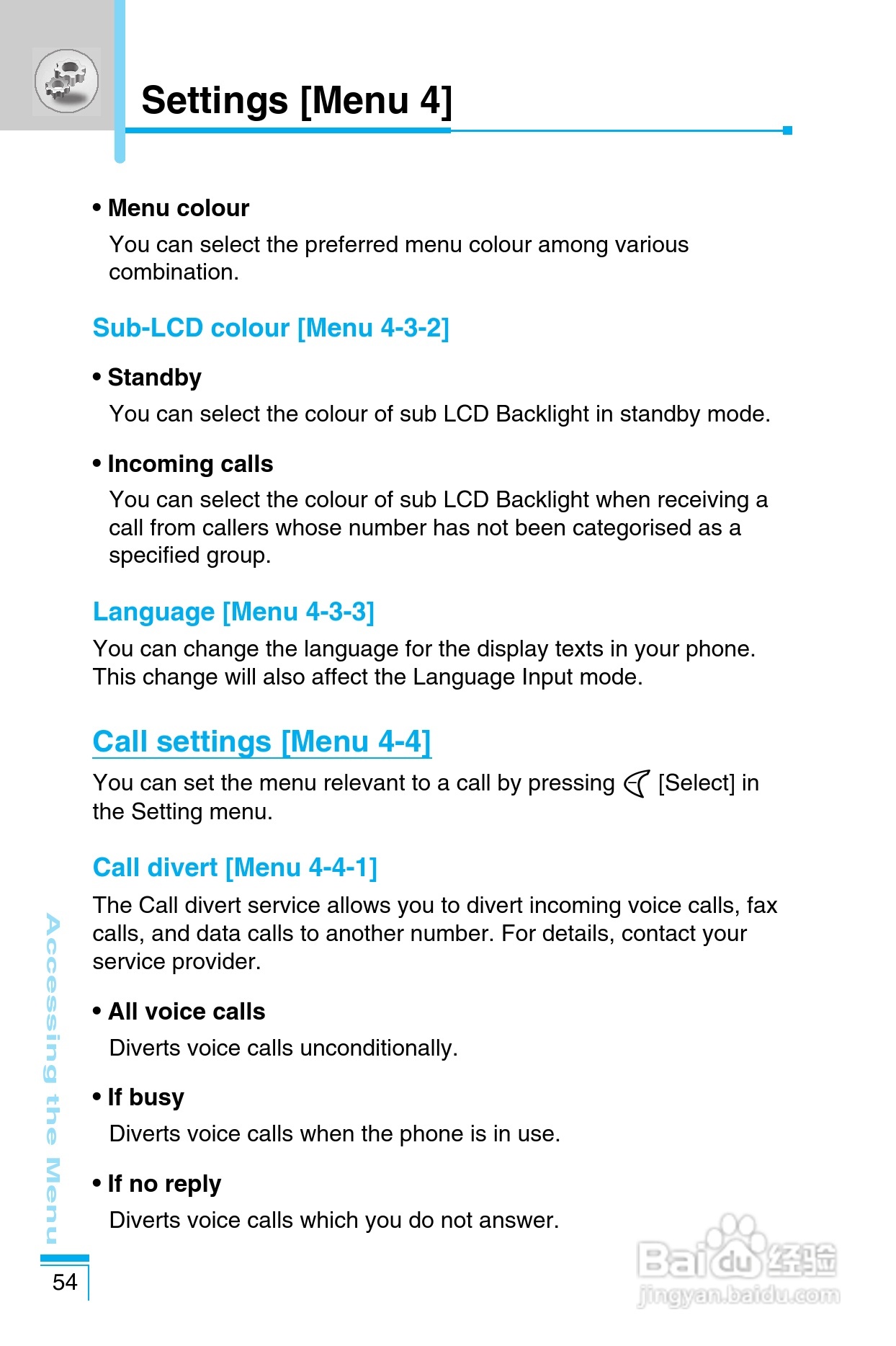 Settings [Menu 4]

• Menu colour
You can select the preferred menu colour among various combination.

Sub-LCD colour [Menu 4-3-2]

• Standby
You can select the colour of sub LCD Backlight in standby mode.

• Incoming calls
You can select the colour of sub LCD Backlight when receiving a call from callers whose number has not been categorised as a specified group.

Language [Menu 4-3-3]

You can change the language for the display texts in your phone. This change will also affect the Language Input mode.

Call settings [Menu 4-4]

You can set the menu relevant to a call by pressing [Select] in the Setting menu.

Call divert [Menu 4-4-1]

The Call divert service allows you to divert incoming voice calls, fax calls, and data calls to another number. For details, contact your service provider.

• All voice calls
Diverts voice calls unconditionally.

• If busy
Diverts voice calls when the phone is in use.

• If no reply
Diverts voice calls which you do not answer.

Accessing the Menu

54

Baidu经验
jingyan.baidu.com